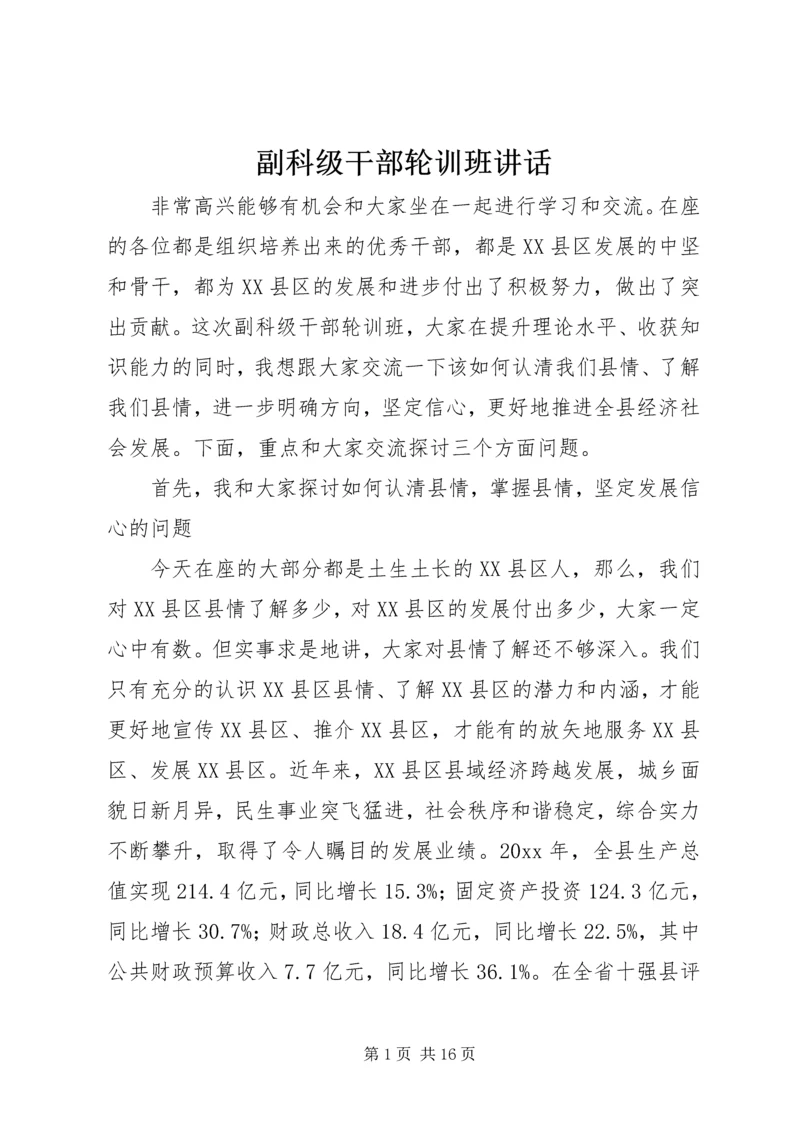 副科级干部轮训班讲话

非常高兴能够有机会和大家坐在一起进行学习和交流。在座的各位都是组织培养出来的优秀干部，都是XX县区发展的中坚和骨干，都为XX县区的发展和进步付出了积极努力，做出了突出贡献。这次副科级干部轮训班，大家在提升理论水平、收获知识能力的同时，我想跟大家交流一下该如何认清我们县情、了解我们县情，进一步明确方向，坚定信心，更好地推进全县经济社会发展。下面，重点和大家交流探讨三个方面问题。

首先，我和大家探讨如何认清县情，掌握县情，坚定发展信心的问题

今天在座的大部分都是土生土长的XX县区人，那么，我们对XX县区县情了解多少，对XX县区的发展付出多少，大家一定心中有数。但实事求是地讲，大家对县情了解还不够深入。我们只有充分的认识XX县区县情、了解XX县区的潜力和内涵，才能更好地宣传XX县区、推介XX县区，才能有的放矢地服务XX县区、发展XX县区。近年来，XX县区县域经济跨越发展，城乡面貌日新月异，民生事业突飞猛进，社会秩序和谐稳定，综合实力不断攀升，取得了令人瞩目的发展业绩。20xx年，全县生产总值实现214.4亿元，同比增长15.3%；固定资产投资124.3亿元，同比增长30.7%；财政总收入18.4亿元，同比增长22.5%，其中公共财政预算收入7.7亿元，同比增长36.1%。在全省十强县评

第1页 共16页